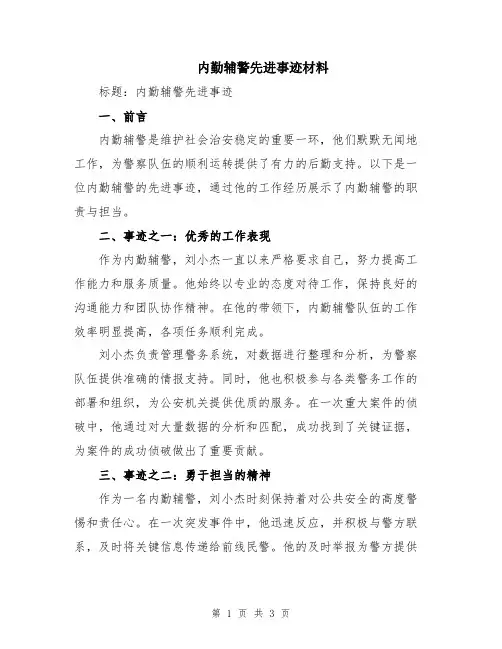 内勤辅警先进事迹材料

标题：内勤辅警先进事迹

一、前言

内勤辅警是维护社会治安稳定的重要一环，他们默默无闻地工作，为警察队伍的顺利运转提供了有力的后勤支持。以下是一位内勤辅警的先进事迹，通过他的工作经历展示了内勤辅警的职责与担当。

二、事迹之一：优秀的工作表现

作为内勤辅警，刘小杰一直以来严格要求自己，努力提高工作能力和服务质量。他始终以专业的态度对待工作，保持良好的沟通能力和团队协作精神。在他的带领下，内勤辅警队伍的工作效率明显提高，各项任务顺利完成。

刘小杰负责管理警务系统，对数据进行整理和分析，为警察队伍提供准确的情报支持。同时，他也积极参与各类警务工作的部署和组织，为公安机关提供优质的服务。在一次重大案件的侦破中，他通过对大量数据的分析和匹配，成功找到了关键证据，为案件的成功侦破做出了重要贡献。

三、事迹之二：勇于担当的精神

作为一名内勤辅警，刘小杰时刻保持着对公共安全的高度警惕和责任心。在一次突发事件中，他迅速反应，并积极与警方联系，及时将关键信息传递给前线民警。他的及时举报为警方提供

第 1 页 共 3 页